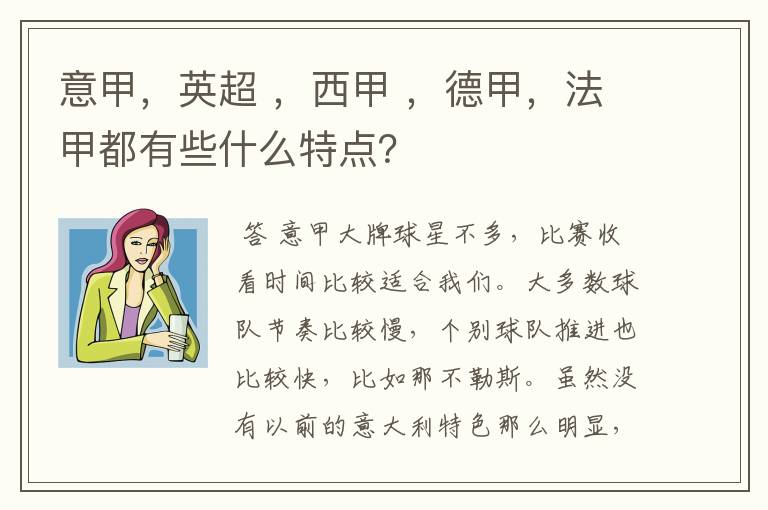 意甲，英超 ，西甲 ，德甲，法甲都有些什么特点?

答 意甲大牌球星不多，比赛收看时间比较适合我们。大多数球队节奏比较慢，个别球队推进也比较快，比如那不勒斯。虽然没有以前的意大利特色那么明显，